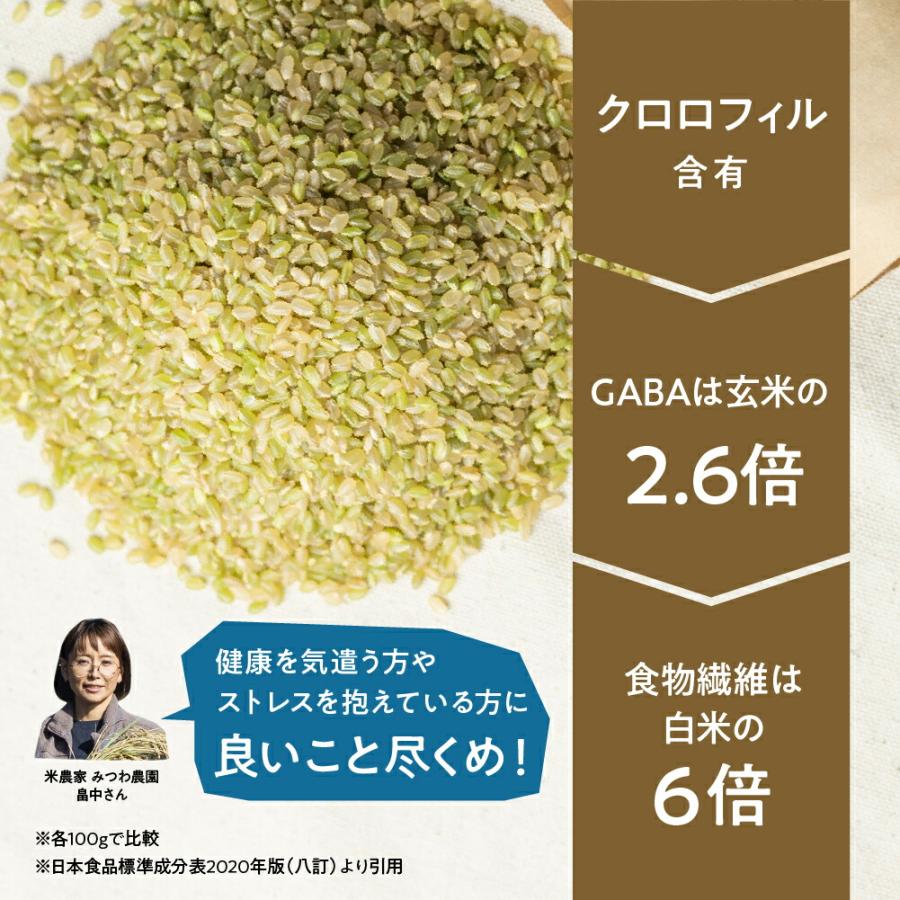 クロロフィル
含有

GABAは玄米の
2.6倍

食物繊維は
白米の
6倍

健康を気遣う方や
ストレスを抱えている方に
良いこと尽くめ！

米農家 みつわ農園
畠中さん

※各100gで比較
※日本食品標準成分表2020年版（八訂）より引用